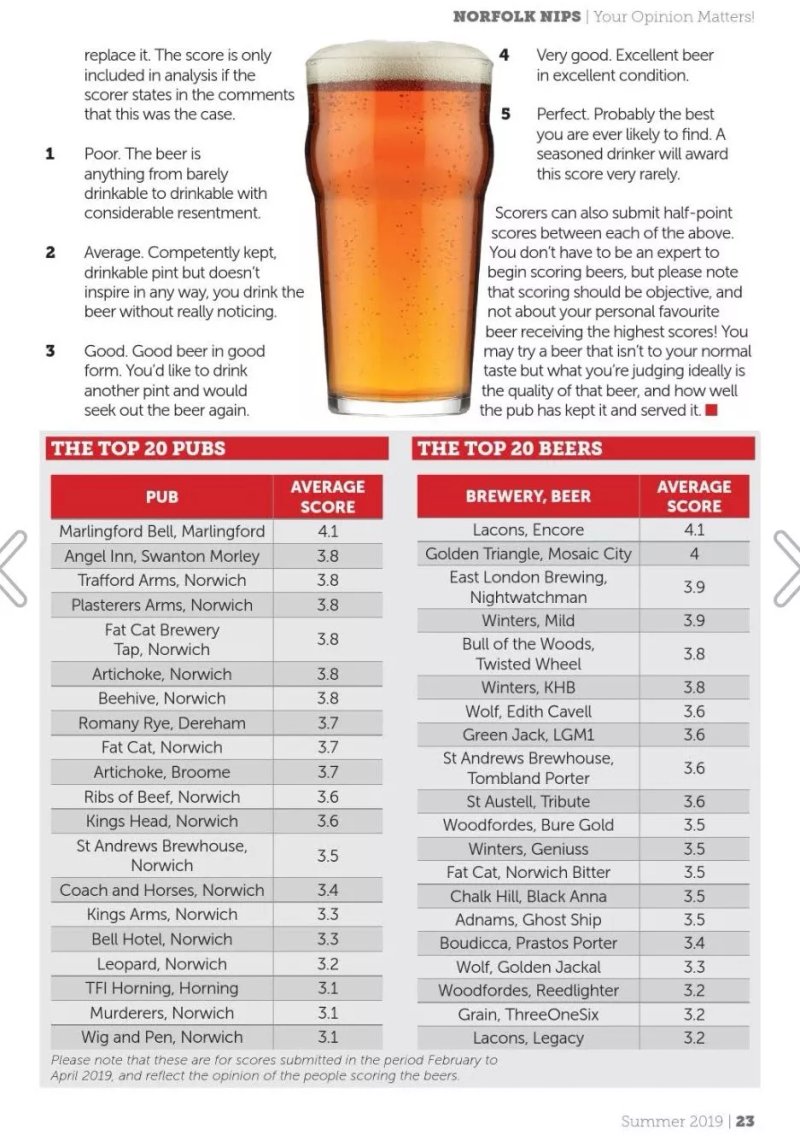 NORFOLK NIPS | Your Opinion Matters!

replace it. The score is only included in analysis if the scorer states in the comments that this was the case.

1 Poor. The beer is anything from barely drinkable to drinkable with considerable resentment.

2 Average. Competently kept, drinkable pint but doesn't inspire in any way, you drink the beer without really noticing.

3 Good. Good beer in good form. You'd like to drink another pint and would seek out the beer again.

4 Very good. Excellent beer in excellent condition.

5 Perfect. Probably the best you are ever likely to find. A seasoned drinker will award this score very rarely.

Scorers can also submit half-point scores between each of the above. You don't have to be an expert to begin scoring beers, but please note that scoring should be objective, and not about your personal favourite beer receiving the highest scores! You may try a beer that isn't to your normal taste but what you're judging ideally is the quality of that beer, and how well the pub has kept it and served it.

THE TOP 20 PUBS

| PUB | AVERAGE SCORE |
|---|---|
| Marlingford Bell, Marlingford | 4.1 |
| Angel Inn, Swanton Morley | 3.8 |
| Trafford Arms, Norwich | 3.8 |
| Plasterers Arms, Norwich | 3.8 |
| Fat Cat Brewery Tap, Norwich | 3.8 |
| Artichoke, Norwich | 3.8 |
| Beehive, Norwich | 3.8 |
| Romany Rye, Dereham | 3.7 |
| Fat Cat, Norwich | 3.7 |
| Artichoke, Broome | 3.7 |
| Ribs of Beef, Norwich | 3.6 |
| Kings Head, Norwich | 3.6 |
| St Andrews Brewhouse, Norwich | 3.5 |
| Coach and Horses, Norwich | 3.4 |
| Kings Arms, Norwich | 3.3 |
| Bell Hotel, Norwich | 3.3 |
| Leopard, Norwich | 3.2 |
| TFI Horning, Horning | 3.1 |
| Murderers, Norwich | 3.1 |
| Wig and Pen, Norwich | 3.1 |

THE TOP 20 BEERS

| BREWERY, BEER | AVERAGE SCORE |
|---|---|
| Lacons, Encore | 4.1 |
| Golden Triangle, Mosaic City | 4 |
| East London Brewing, Nightwatchman | 3.9 |
| Winters, Mild | 3.9 |
| Bull of the Woods, Twisted Wheel | 3.8 |
| Winters, KHB | 3.8 |
| Wolf, Edith Cavell | 3.6 |
| Green Jack, LGM1 | 3.6 |
| St Andrews Brewhouse, Tombland Porter | 3.6 |
| St Austell, Tribute | 3.6 |
| Woodfordes, Bure Gold | 3.5 |
| Winters, Geniuss | 3.5 |
| Fat Cat, Norwich Bitter | 3.5 |
| Chalk Hill, Black Anna | 3.5 |
| Adnams, Ghost Ship | 3.5 |
| Boudicca, Prastos Porter | 3.4 |
| Wolf, Golden Jackal | 3.3 |
| Woodfordes, Reedlighter | 3.2 |
| Grain, ThreeOneSix | 3.2 |
| Lacons, Legacy | 3.2 |

Please note that these are for scores submitted in the period February to April 2019, and reflect the opinion of the people scoring the beers.

Summer 2019 | 23